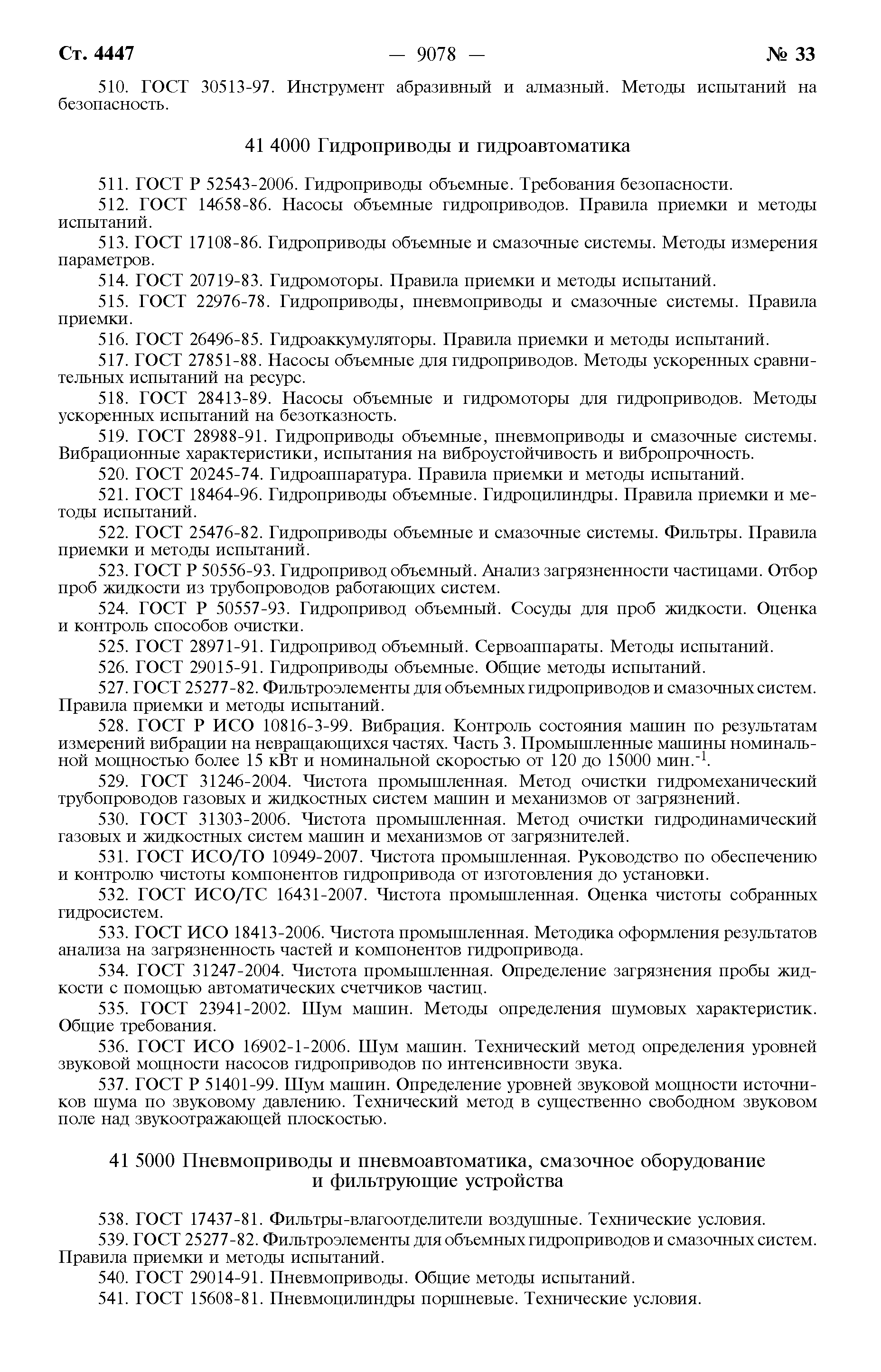 Ст. 4447 — 9078 — № 33

510. ГОСТ 30513-97. Инструмент абразивный и алмазный. Методы испытаний на безопасность.

41 4000 Гидроприводы и гидроавтоматика

511. ГОСТ Р 52543-2006. Гидроприводы объемные. Требования безопасности.

512. ГОСТ 14658-86. Насосы объемные гидроприводов. Правила приемки и методы испытаний.

513. ГОСТ 17108-86. Гидроприводы объемные и смазочные системы. Методы измерения параметров.

514. ГОСТ 20719-83. Гидромоторы. Правила приемки и методы испытаний.

515. ГОСТ 22976-78. Гидроприводы, пневмоприводы и смазочные системы. Правила приемки.

516. ГОСТ 26496-85. Гидроаккумуляторы. Правила приемки и методы испытаний.

517. ГОСТ 27851-88. Насосы объемные для гидроприводов. Методы ускоренных сравнительных испытаний на ресурс.

518. ГОСТ 28413-89. Насосы объемные и гидромоторы для гидроприводов. Методы ускоренных испытаний на безотказность.

519. ГОСТ 28988-91. Гидроприводы объемные, пневмоприводы и смазочные системы. Вибрационные характеристики, испытания на виброустойчивость и вибропрочность.

520. ГОСТ 20245-74. Гидроаппаратура. Правила приемки и методы испытаний.

521. ГОСТ 18464-96. Гидроприводы объемные. Гидроцилиндры. Правила приемки и методы испытаний.

522. ГОСТ 25476-82. Гидроприводы объемные и смазочные системы. Фильтры. Правила приемки и методы испытаний.

523. ГОСТ Р 50556-93. Гидропривод объемный. Анализ загрязненности частицами. Отбор проб жидкости из трубопроводов работающих систем.

524. ГОСТ Р 50557-93. Гидропривод объемный. Сосуды для проб жидкости. Оценка и контроль способов очистки.

525. ГОСТ 28971-91. Гидропривод объемный. Сервоаппараты. Методы испытаний.

526. ГОСТ 29015-91. Гидроприводы объемные. Общие методы испытаний.

527. ГОСТ 25277-82. Фильтроэлементы для объемных гидроприводов и смазочных систем. Правила приемки и методы испытаний.

528. ГОСТ Р ИСО 10816-3-99. Вибрация. Контроль состояния машин по результатам измерений вибрации на невращающихся частях. Часть 3. Промышленные машины номинальной мощностью более 15 кВт и номинальной скоростью от 120 до 15000 мин.$^{-1}$.

529. ГОСТ 31246-2004. Чистота промышленная. Метод очистки гидромеханический трубопроводов газовых и жидкостных систем машин и механизмов от загрязнений.

530. ГОСТ 31303-2006. Чистота промышленная. Метод очистки гидродинамический газовых и жидкостных систем машин и механизмов от загрязнителей.

531. ГОСТ ИСО/ТО 10949-2007. Чистота промышленная. Руководство по обеспечению и контролю чистоты компонентов гидропривода от изготовления до установки.

532. ГОСТ ИСО/ТС 16431-2007. Чистота промышленная. Оценка чистоты собранных гидросистем.

533. ГОСТ ИСО 18413-2006. Чистота промышленная. Методика оформления результатов анализа на загрязненность частей и компонентов гидропривода.

534. ГОСТ 31247-2004. Чистота промышленная. Определение загрязнения пробы жидкости с помощью автоматических счетчиков частиц.

535. ГОСТ 23941-2002. Шум машин. Методы определения шумовых характеристик. Общие требования.

536. ГОСТ ИСО 16902-1-2006. Шум машин. Технический метод определения уровней звуковой мощности насосов гидроприводов по интенсивности звука.

537. ГОСТ Р 51401-99. Шум машин. Определение уровней звуковой мощности источников шума по звуковому давлению. Технический метод в существенно свободном звуковом поле над звукоотражающей плоскостью.

41 5000 Пневмоприводы и пневмоавтоматика, смазочное оборудование и фильтрующие устройства

538. ГОСТ 17437-81. Фильтры-влагоотделители воздушные. Технические условия.

539. ГОСТ 25277-82. Фильтроэлементы для объемных гидроприводов и смазочных систем. Правила приемки и методы испытаний.

540. ГОСТ 29014-91. Пневмоприводы. Общие методы испытаний.

541. ГОСТ 15608-81. Пневмоцилиндры поршневые. Технические условия.